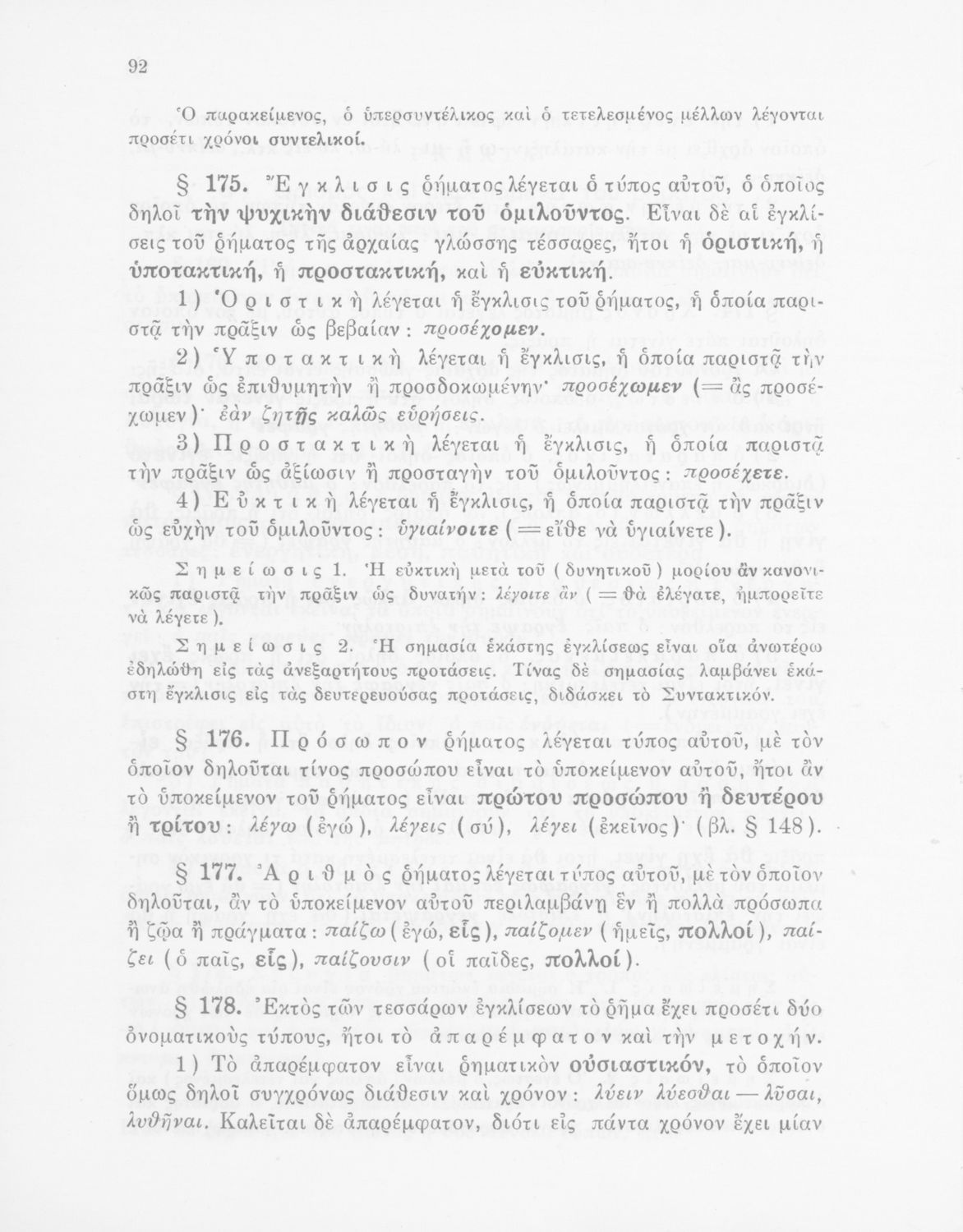 92

Ὁ παρακείμενος, ὁ ὑπερσυντέλικος καὶ ὁ τετελεσμένος μέλλων λέγονται προσέτι χρόνοι συντελικοί.

§ 175. Ἔγκλισις ῥήματος λέγεται ὁ τύπος αὐτοῦ, ὁ ὁποῖος δηλοῖ τὴν ψυχικὴν διάθεσιν τοῦ ὁμιλοῦντος. Εἶναι δὲ αἱ ἐγκλίσεις τοῦ ῥήματος τῆς ἀρχαίας γλώσσης τέσσαρες, ἤτοι ἡ ὁριστική, ἡ ὑποτακτική, ἡ προστακτική, καὶ ἡ εὐκτική.

1) Ὁριστικὴ λέγεται ἡ ἔγκλισις τοῦ ῥήματος, ἡ ὁποία παριστᾷ τὴν πρᾶξιν ὡς βεβαίαν: προσέχομεν.

2) Ὑποτακτικὴ λέγεται ἡ ἔγκλισις, ἡ ὁποία παριστᾷ τὴν πρᾶξιν ὡς ἐπιθυμητὴν ἢ προσδοκωμένην· προσέχωμεν (= ἂς προσέχωμεν)· ἐὰν ζητῇς καλῶς εὑρήσεις.

3) Προστακτικὴ λέγεται ἡ ἔγκλισις, ἡ ὁποία παριστᾷ τὴν πρᾶξιν ὡς ἀξίωσιν ἢ προσταγὴν τοῦ ὁμιλοῦντος: προσέχετε.

4) Εὐκτικὴ λέγεται ἡ ἔγκλισις, ἡ ὁποία παριστᾷ τὴν πρᾶξιν ὡς εὐχὴν τοῦ ὁμιλοῦντος: ὑγιαίνοιτε (= εἴθε νὰ ὑγιαίνετε).

Σημείωσις 1. Ἡ εὐκτικὴ μετὰ τοῦ (δυνητικοῦ) μορίου ἂν κανονικῶς παριστᾷ τὴν πρᾶξιν ὡς δυνατήν: λέγοιτε ἂν (= θὰ ἐλέγατε, ἠμπορεῖτε νὰ λέγετε).

Σημείωσις 2. Ἡ σημασία ἑκάστης ἐγκλίσεως εἶναι οἵα ἀνωτέρω ἐδηλώθη εἰς τὰς ἀνεξαρτήτους προτάσεις. Τίνας δὲ σημασίας λαμβάνει ἑκάστη ἔγκλισις εἰς τὰς δευτερευούσας προτάσεις, διδάσκει τὸ Συντακτικόν.

§ 176. Πρόσωπον ῥήματος λέγεται τύπος αὐτοῦ, μὲ τὸν ὁποῖον δηλοῦται τίνος προσώπου εἶναι τὸ ὑποκείμενον αὐτοῦ, ἤτοι ἂν τὸ ὑποκείμενον τοῦ ῥήματος εἶναι πρώτου προσώπου ἢ δευτέρου ἢ τρίτου: λέγω (ἐγώ), λέγεις (σύ), λέγει (ἐκεῖνος)· (βλ. § 148).

§ 177. Ἀριθμὸς ῥήματος λέγεται τύπος αὐτοῦ, μὲ τὸν ὁποῖον δηλοῦται, ἂν τὸ ὑποκείμενον αὐτοῦ περιλαμβάνῃ ἓν ἢ πολλὰ πρόσωπα ἢ ζῷα ἢ πράγματα: παίζω (ἐγώ, εἷς), παίζομεν (ἡμεῖς, πολλοί), παίζει (ὁ παῖς, εἷς), παίζουσιν (οἱ παῖδες, πολλοί).

§ 178. Ἐκτὸς τῶν τεσσάρων ἐγκλίσεων τὸ ῥῆμα ἔχει προσέτι δύο ὀνοματικοὺς τύπους, ἤτοι τὸ ἀπαρέμφατον καὶ τὴν μετοχήν.

1) Τὸ ἀπαρέμφατον εἶναι ῥηματικὸν οὐσιαστικόν, τὸ ὁποῖον ὅμως δηλοῖ συγχρόνως διάθεσιν καὶ χρόνον: λύειν λύεσθαι — λῦσαι, λυθῆναι. Καλεῖται δὲ ἀπαρέμφατον, διότι εἰς πάντα χρόνον ἔχει μίαν